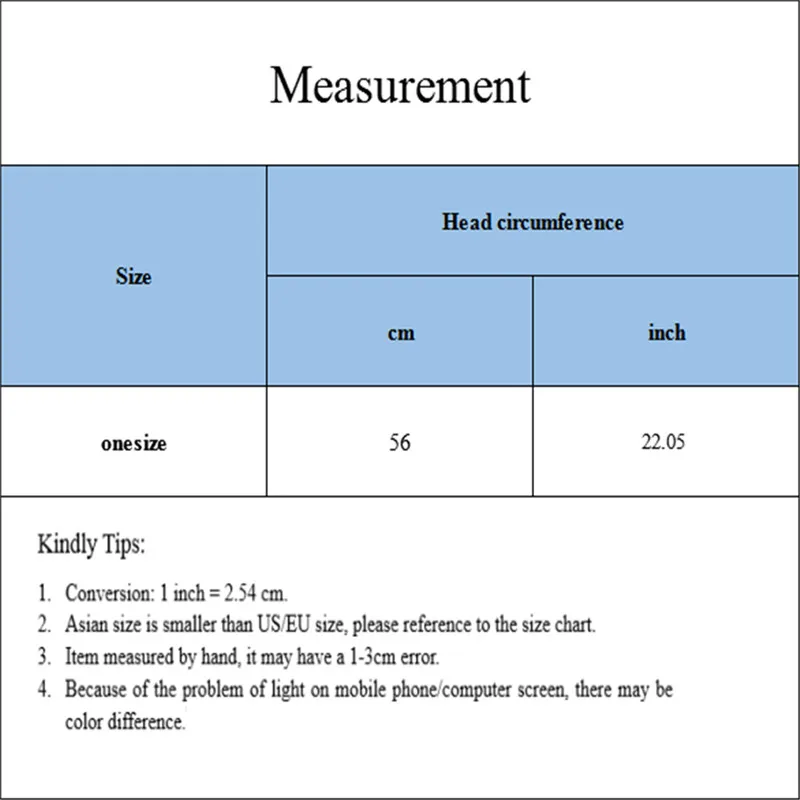 Measurement

| Size | Head circumference | |
|---|---|---|
| | cm | inch |
| onesize | 56 | 22.05 |

Kindly Tips:

1. Conversion: 1 inch = 2.54 cm.
2. Asian size is smaller than US/EU size, please reference to the size chart.
3. Item measured by hand, it may have a 1-3cm error.
4. Because of the problem of light on mobile phone/computer screen, there may be color difference.